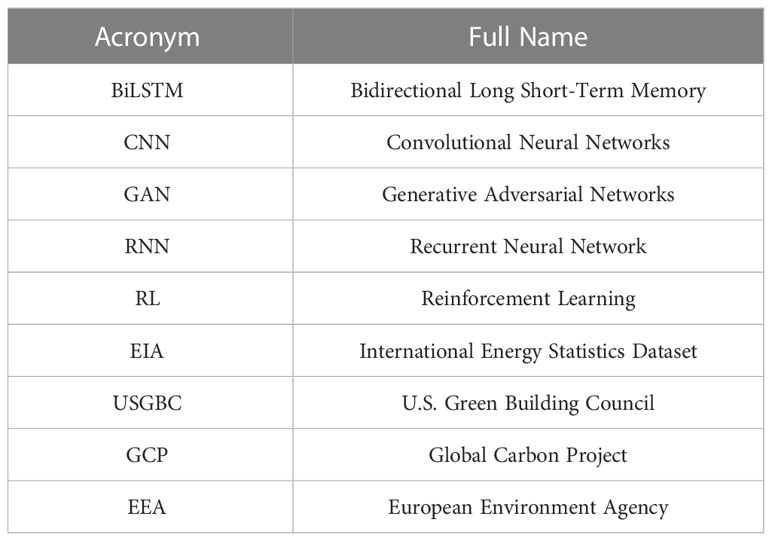 | Acronym | Full Name |
|---|---|
| BiLSTM | Bidirectional Long Short-Term Memory |
| CNN | Convolutional Neural Networks |
| GAN | Generative Adversarial Networks |
| RNN | Recurrent Neural Network |
| RL | Reinforcement Learning |
| EIA | International Energy Statistics Dataset |
| USGBC | U.S. Green Building Council |
| GCP | Global Carbon Project |
| EEA | European Environment Agency |